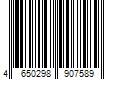 4 650298 907589